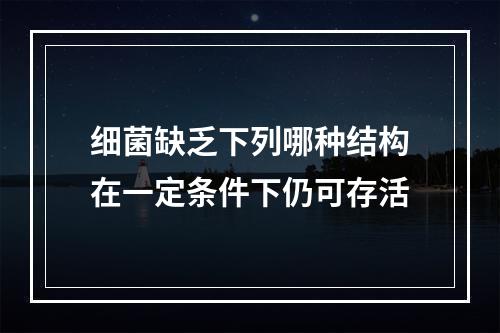 细菌缺乏下列哪种结构在一定条件下仍可存活